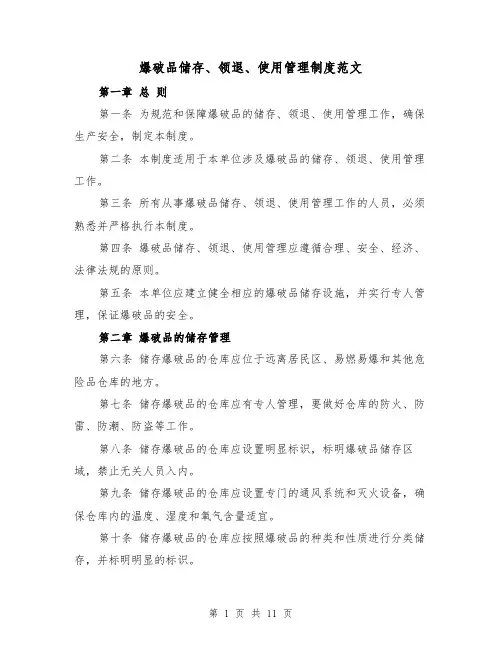 爆破品储存、领退、使用管理制度范文

第一章 总 则

第一条 为规范和保障爆破品的储存、领退、使用管理工作，确保生产安全，制定本制度。

第二条 本制度适用于本单位涉及爆破品的储存、领退、使用管理工作。

第三条 所有从事爆破品储存、领退、使用管理工作的人员，必须熟悉并严格执行本制度。

第四条 爆破品储存、领退、使用管理应遵循合理、安全、经济、法律法规的原则。

第五条 本单位应建立健全相应的爆破品储存设施，并实行专人管理，保证爆破品的安全。

第二章 爆破品的储存管理

第六条 储存爆破品的仓库应位于远离居民区、易燃易爆和其他危险品仓库的地方。

第七条 储存爆破品的仓库应有专人管理，要做好仓库的防火、防雷、防潮、防盗等工作。

第八条 储存爆破品的仓库应设置明显标识，标明爆破品储存区域，禁止无关人员入内。

第九条 储存爆破品的仓库应设置专门的通风系统和灭火设备，确保仓库内的温度、湿度和氧气含量适宜。

第十条 储存爆破品的仓库应按照爆破品的种类和性质进行分类储存，并标明明显的标识。

第 1 页 共 11 页